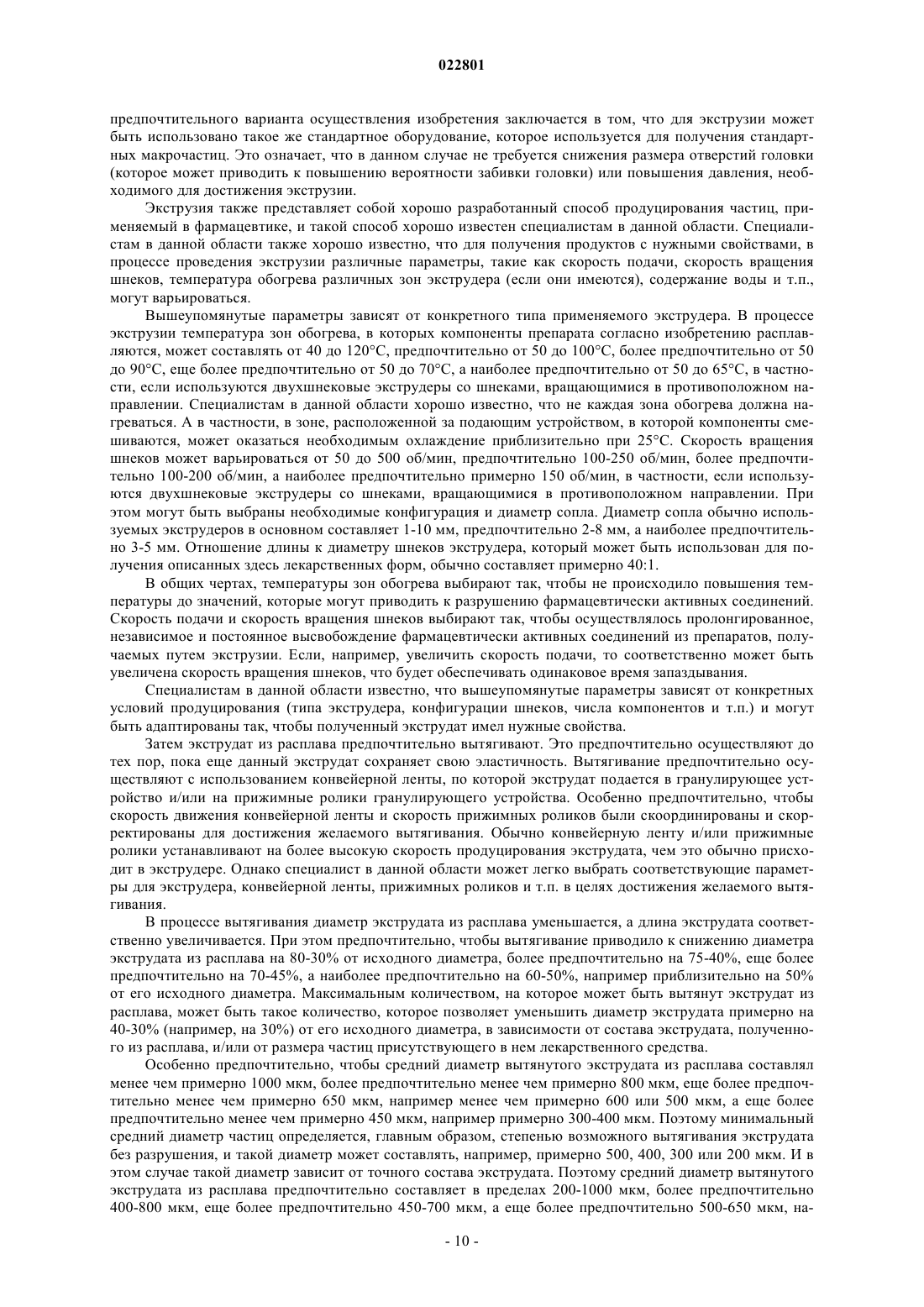 022801

предпочтительного варианта осуществления изобретения заключается в том, что для экструзии может быть использовано такое же стандартное оборудование, которое используется для получения стандартных макрочастиц. Это означает, что в данном случае не требуется снижения размера отверстий головки (которое может приводить к повышению вероятности забивки головки) или повышения давления, необходимого для достижения экструзии.

Экструзия также представляет собой хорошо разработанный способ продуцирования частиц, применяемый в фармацевтике, и такой способ хорошо известен специалистам в данной области. Специалистам в данной области также хорошо известно, что для получения продуктов с нужными свойствами, в процессе проведения экструзии различные параметры, такие как скорость подачи, скорость вращения шнеков, температура обогрева различных зон экструдера (если они имеются), содержание воды и т.п., могут варьироваться.

Вышеупомянутые параметры зависят от конкретного типа применяемого экструдера. В процессе экструзии температура зон обогрева, в которых компоненты препарата согласно изобретению расплавляются, может составлять от 40 до 120°C, предпочтительно от 50 до 100°C, более предпочтительно от 50 до 90°C, еще более предпочтительно от 50 до 70°C, а наиболее предпочтительно от 50 до 65°C, в частности, если используются двухшнековые экструдеры со шнеками, вращающимися в противоположном направлении. Специалистам в данной области хорошо известно, что не каждая зона обогрева должна нагреваться. А в частности, в зоне, расположенной за подающим устройством, в которой компоненты смешиваются, может оказаться необходимым охлаждение приблизительно при 25°C. Скорость вращения шнеков может варьироваться от 50 до 500 об/мин, предпочтительно 100-250 об/мин, более предпочтительно 100-200 об/мин, а наиболее предпочтительно примерно 150 об/мин, в частности, если используются двухшнековые экструдеры со шнеками, вращающимися в противоположном направлении. При этом могут быть выбраны необходимые конфигурация и диаметр сопла. Диаметр сопла обычно используемых экструдеров в основном составляет 1-10 мм, предпочтительно 2-8 мм, а наиболее предпочтительно 3-5 мм. Отношение длины к диаметру шнеков экструдера, который может быть использован для получения описанных здесь лекарственных форм, обычно составляет примерно 40:1.

В общих чертах, температуры зон обогрева выбирают так, чтобы не происходило повышения температуры до значений, которые могут приводить к разрушению фармацевтически активных соединений. Скорость подачи и скорость вращения шнеков выбирают так, чтобы осуществлялось пролонгированное, независимое и постоянное высвобождение фармацевтически активных соединений из препаратов, получаемых путем экструзии. Если, например, увеличить скорость подачи, то соответственно может быть увеличена скорость вращения шнеков, что будет обеспечивать одинаковое время запаздывания.

Специалистам в данной области известно, что вышеупомянутые параметры зависят от конкретных условий продуцирования (типа экструдера, конфигурации шнеков, числа компонентов и т.п.) и могут быть адаптированы так, чтобы полученный экструдат имел нужные свойства.

Затем экструдат из расплава предпочтительно вытягивают. Это предпочтительно осуществляют до тех пор, пока еще данный экструдат сохраняет свою эластичность. Вытягивание предпочтительно осуществляют с использованием конвейерной ленты, по которой экструдат подается в гранулирующее устройство и/или на прижимные ролики гранулирующего устройства. Особенно предпочтительно, чтобы скорость движения конвейерной ленты и скорость прижимных роликов были скоординированы и скорректированы для достижения желаемого вытягивания. Обычно конвейерную ленту и/или прижимные ролики устанавливают на более высокую скорость продуцирования экструдата, чем это обычно происходит в экструдере. Однако специалист в данной области может легко выбрать соответствующие параметры для экструдера, конвейерной ленты, прижимных роликов и т.п. в целях достижения желаемого вытягивания.

В процессе вытягивания диаметр экструдата из расплава уменьшается, а длина экструдата соответственно увеличивается. При этом предпочтительно, чтобы вытягивание приводило к снижению диаметра экструдата из расплава на 80-30% от исходного диаметра, более предпочтительно на 75-40%, еще более предпочтительно на 70-45%, а наиболее предпочтительно на 60-50%, например приблизительно на 50% от его исходного диаметра. Максимальным количеством, на которое может быть вытянут экструдат из расплава, может быть такое количество, которое позволяет уменьшить диаметр экструдата примерно на 40-30% (например, на 30%) от его исходного диаметра, в зависимости от состава экструдата, полученного из расплава, и/или от размера частиц присутствующего в нем лекарственного средства.

Особенно предпочтительно, чтобы средний диаметр вытянутого экструдата из расплава составлял менее чем примерно 1000 мкм, более предпочтительно менее чем примерно 800 мкм, еще более предпочтительно менее чем примерно 650 мкм, например менее чем примерно 600 или 500 мкм, а еще более предпочтительно менее чем примерно 450 мкм, например примерно 300-400 мкм. Поэтому минимальный средний диаметр частиц определяется, главным образом, степенью возможного вытягивания экструдата без разрушения, и такой диаметр может составлять, например, примерно 500, 400, 300 или 200 мкм. И в этом случае такой диаметр зависит от точного состава экструдата. Поэтому средний диаметр вытянутого экструдата из расплава предпочтительно составляет в пределах 200-1000 мкм, более предпочтительно 400-800 мкм, еще более предпочтительно 450-700 мкм, а еще более предпочтительно 500-650 мкм, на-

- 10 -